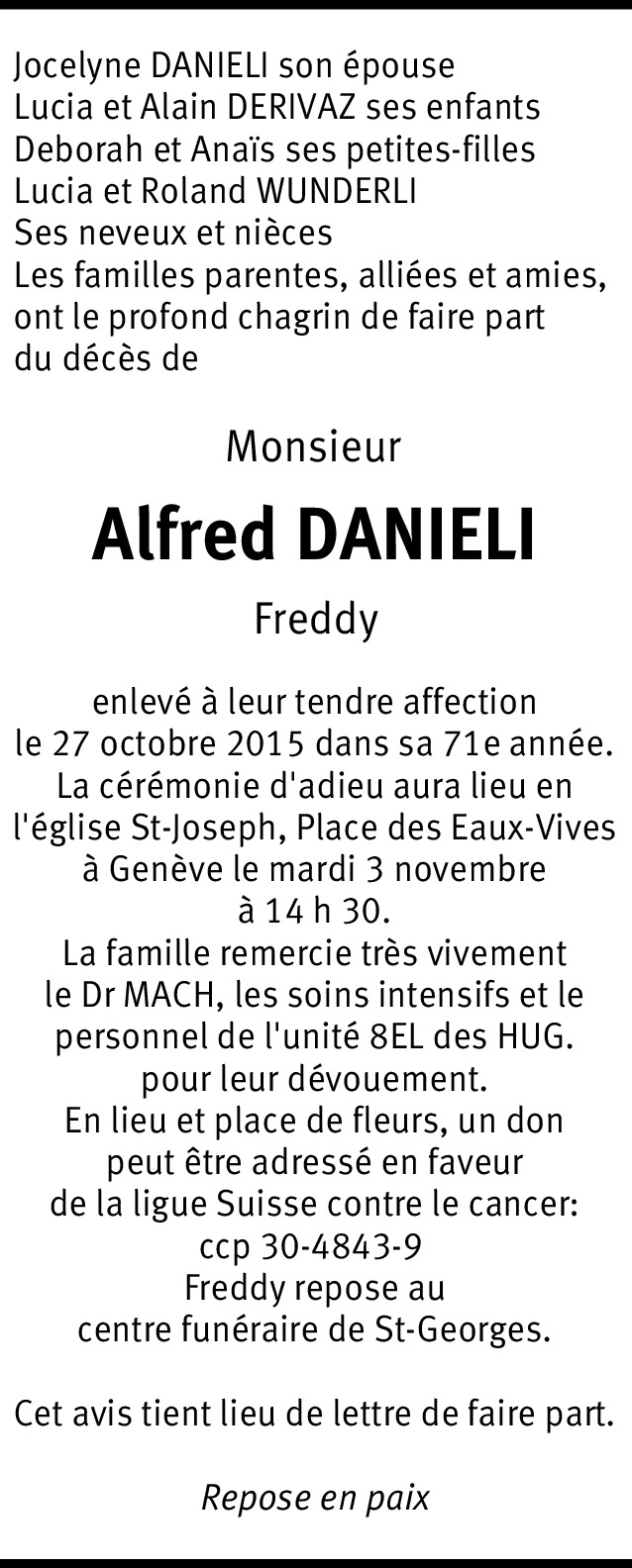 Jocelyne DANIELI son épouse
Lucia et Alain DERIVAZ ses enfants
Deborah et Anaïs ses petites-filles
Lucia et Roland WUNDERLI
Ses neveux et nièces
Les familles parentes, alliées et amies, ont le profond chagrin de faire part du décès de

Monsieur

Alfred DANIELI

Freddy

enlevé à leur tendre affection le 27 octobre 2015 dans sa 71e année. La cérémonie d'adieu aura lieu en l'église St-Joseph, Place des Eaux-Vives à Genève le mardi 3 novembre à 14 h 30. La famille remercie très vivement le Dr MACH, les soins intensifs et le personnel de l'unité 8EL des HUG. pour leur dévouement. En lieu et place de fleurs, un don peut être adressé en faveur de la ligue Suisse contre le cancer: ccp 30-4843-9 Freddy repose au centre funéraire de St-Georges.

Cet avis tient lieu de lettre de faire part.

Repose en paix